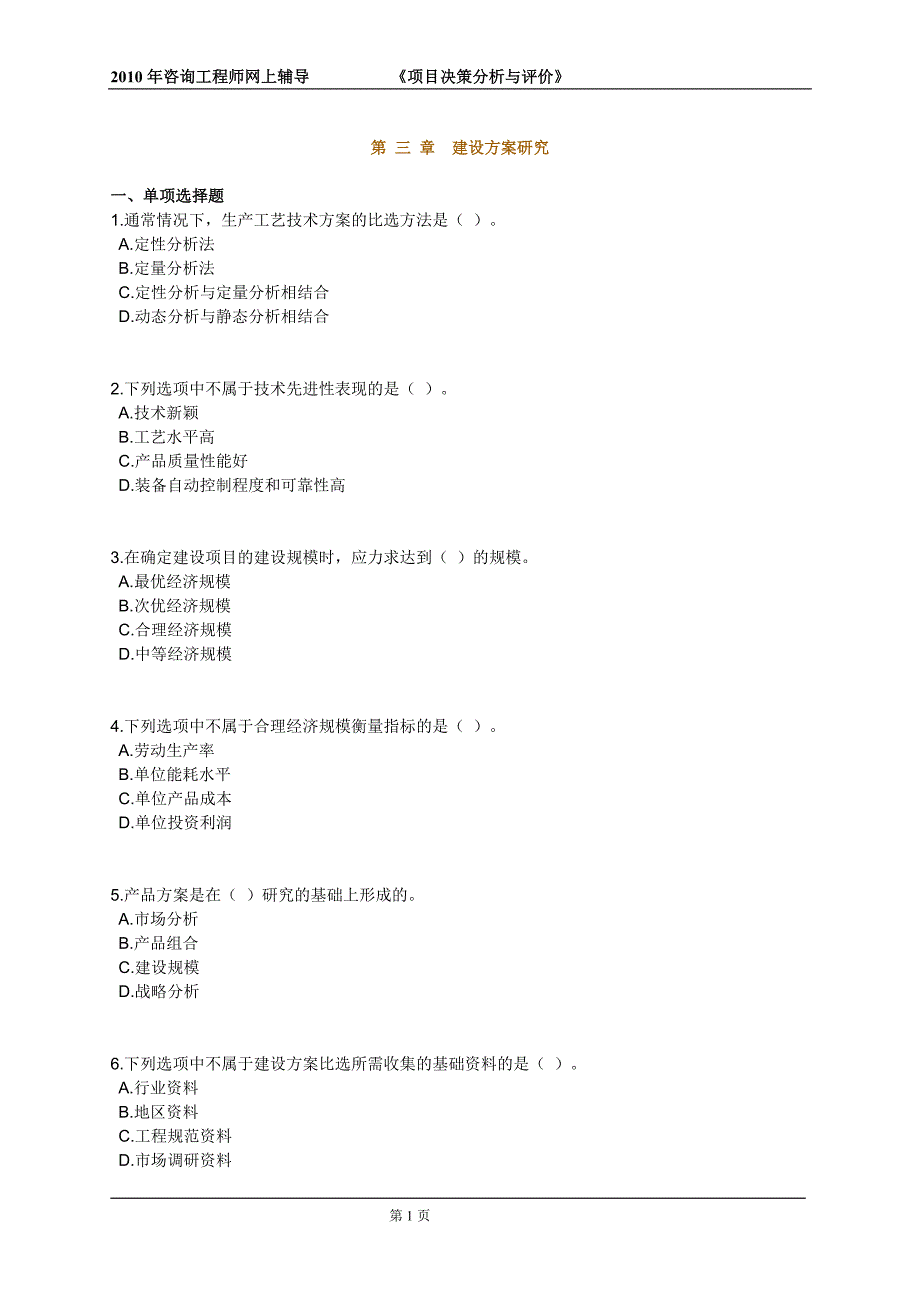 2010 年咨询工程师网上辅导　　　　《项目决策分析与评价》

第 三 章　建设方案研究

一、单项选择题
1.通常情况下，生产工艺技术方案的比选方法是（ ）。
A.定性分析法
B.定量分析法
C.定性分析与定量分析相结合
D.动态分析与静态分析相结合

2.下列选项中不属于技术先进性表现的是（ ）。
A.技术新颖
B.工艺水平高
C.产品质量性能好
D.装备自动控制程度和可靠性高

3.在确定建设项目的建设规模时，应力求达到（ ）的规模。
A.最优经济规模
B.次优经济规模
C.合理经济规模
D.中等经济规模

4.下列选项中不属于合理经济规模衡量指标的是（ ）。
A.劳动生产率
B.单位能耗水平
C.单位产品成本
D.单位投资利润

5.产品方案是在（ ）研究的基础上形成的。
A.市场分析
B.产品组合
C.建设规模
D.战略分析

6.下列选项中不属于建设方案比选所需收集的基础资料的是（ ）。
A.行业资料
B.地区资料
C.工程规范资料
D.市场调研资料

第 1 页